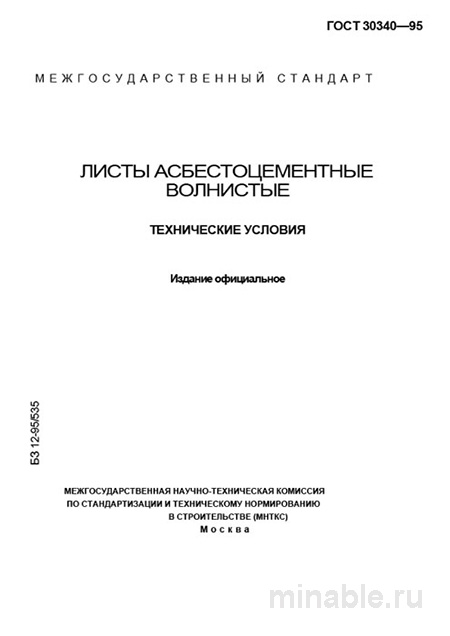 ГОСТ 30340—95

МЕЖГОСУДАРСТВЕННЫЙ СТАНДАРТ

ЛИСТЫ АСБЕСТОЦЕМЕНТНЫЕ ВОЛНИСТЫЕ

ТЕХНИЧЕСКИЕ УСЛОВИЯ

Издание официальное

БЗ 12-95/535

МЕЖГОСУДАРСТВЕННАЯ НАУЧНО-ТЕХНИЧЕСКАЯ КОМИССИЯ ПО СТАНДАРТИЗАЦИИ И ТЕХНИЧЕСКОМУ НОРМИРОВАНИЮ В СТРОИТЕЛЬСТВЕ (МНТКС)
Москва

minable.ru